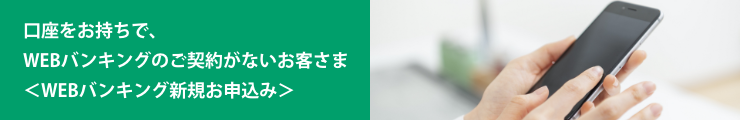 口座をお持ちで、
WEBバンキングのご契約がないお客さま
＜WEBバンキング新規お申込み＞